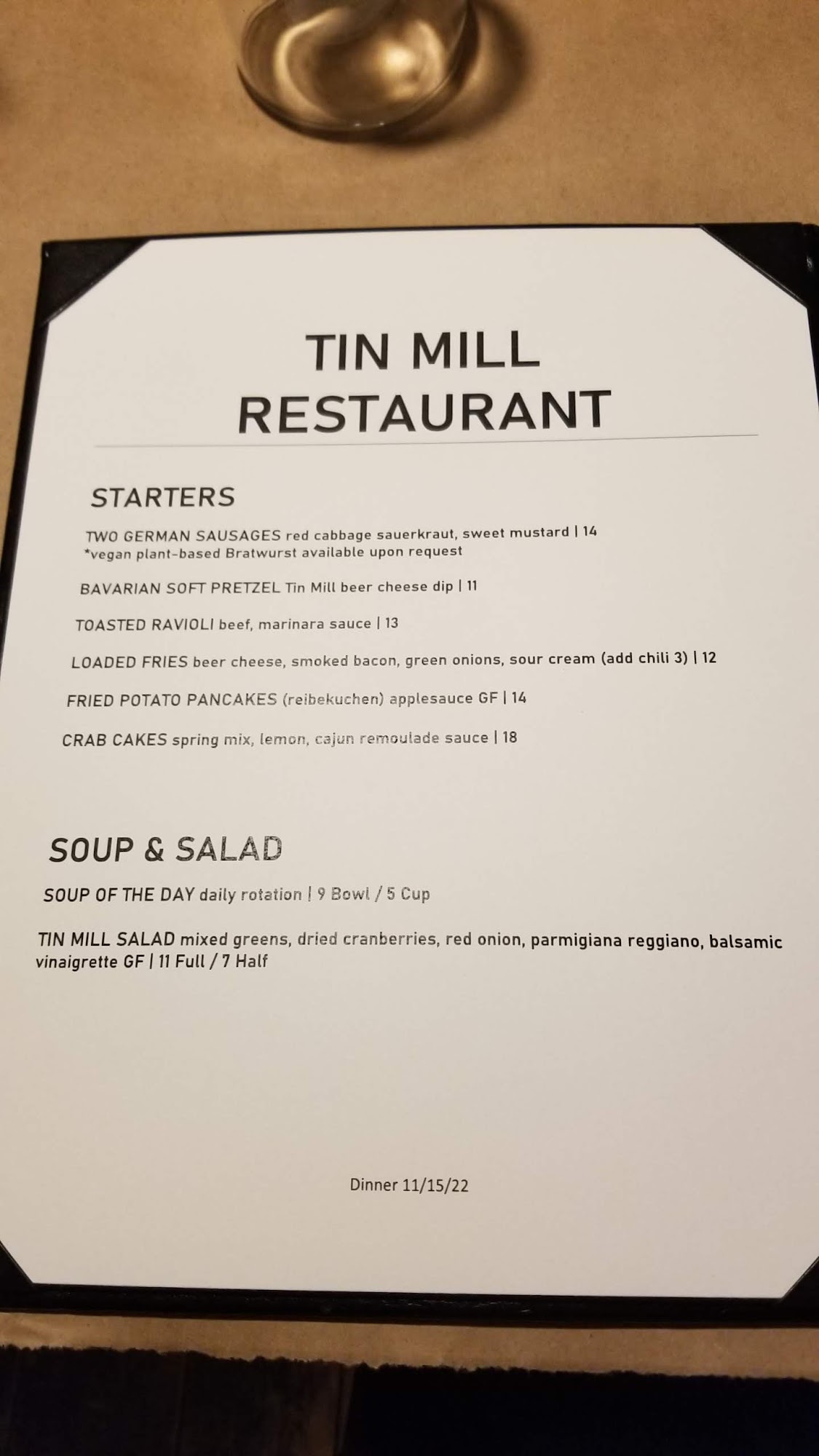 TIN MILL
RESTAURANT

STARTERS

TWO GERMAN SAUSAGES red cabbage sauerkraut, sweet mustard | 14
*vegan plant-based Bratwurst available upon request

BAVARIAN SOFT PRETZEL Tin Mill beer cheese dip | 11

TOASTED RAVIOLI beef, marinara sauce | 13

LOADED FRIES beer cheese, smoked bacon, green onions, sour cream (add chili 3) | 12

FRIED POTATO PANCAKES (reibekuchen) applesauce GF | 14

CRAB CAKES spring mix, lemon, cajun remoulade sauce | 18

SOUP & SALAD

SOUP OF THE DAY daily rotation | 9 Bowl / 5 Cup

TIN MILL SALAD mixed greens, dried cranberries, red onion, parmigiana reggiano, balsamic vinaigrette GF | 11 Full / 7 Half

Dinner 11/15/22